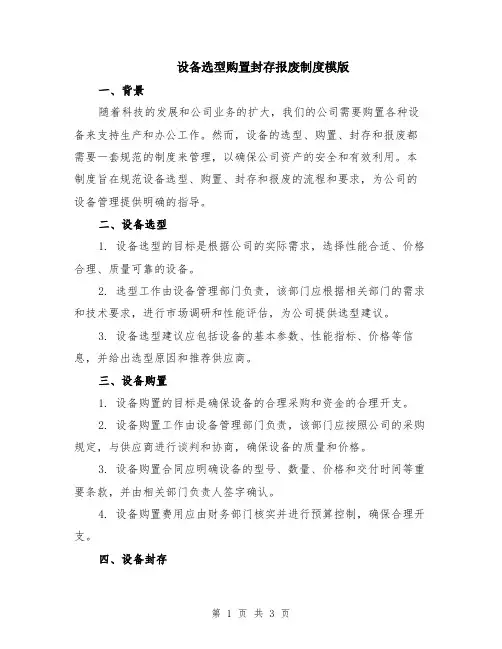 设备选型购置封存报废制度模版

一、背景

随着科技的发展和公司业务的扩大，我们的公司需要购置各种设备来支持生产和办公工作。然而，设备的选型、购置、封存和报废都需要一套规范的制度来管理，以确保公司资产的安全和有效利用。本制度旨在规范设备选型、购置、封存和报废的流程和要求，为公司的设备管理提供明确的指导。

二、设备选型

1. 设备选型的目标是根据公司的实际需求，选择性能合适、价格合理、质量可靠的设备。

2. 选型工作由设备管理部门负责，该部门应根据相关部门的需求和技术要求，进行市场调研和性能评估，为公司提供选型建议。

3. 设备选型建议应包括设备的基本参数、性能指标、价格等信息，并给出选型原因和推荐供应商。

三、设备购置

1. 设备购置的目标是确保设备的合理采购和资金的合理开支。

2. 设备购置工作由设备管理部门负责，该部门应按照公司的采购规定，与供应商进行谈判和协商，确保设备的质量和价格。

3. 设备购置合同应明确设备的型号、数量、价格和交付时间等重要条款，并由相关部门负责人签字确认。

4. 设备购置费用应由财务部门核实并进行预算控制，确保合理开支。

四、设备封存

第 1 页 共 3 页